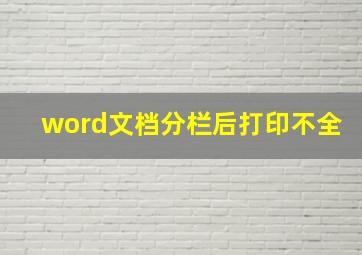 word文档分栏后打印不全